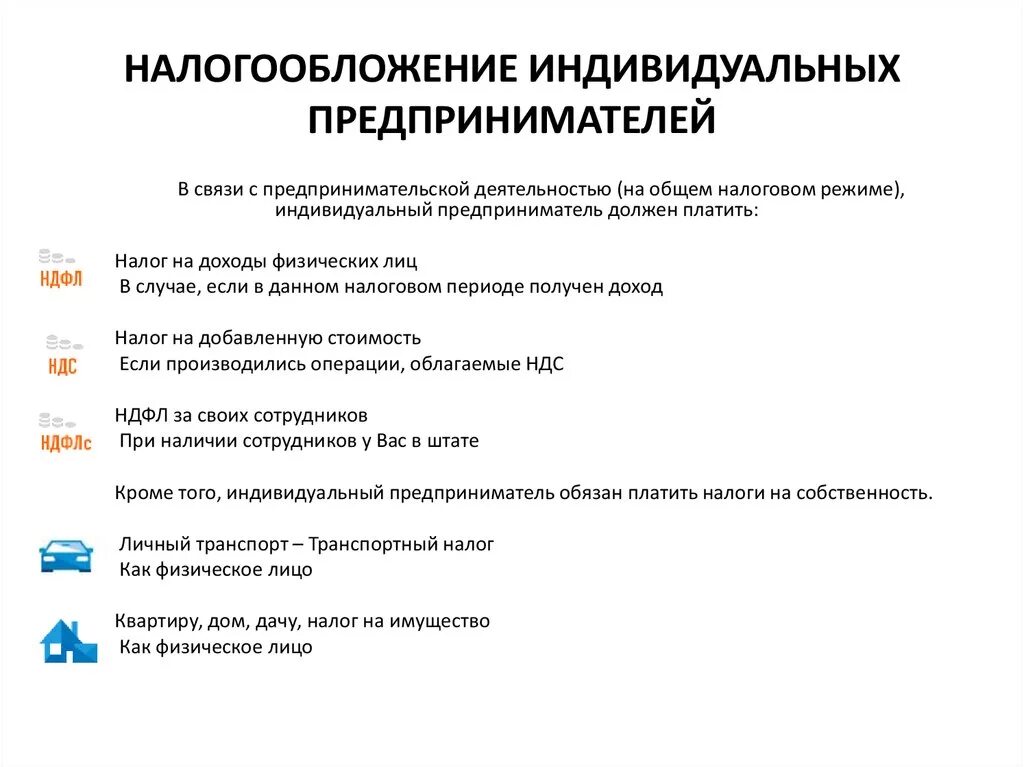 НАЛОГООБЛОЖЕНИЕ ИНДИВИДУАЛЬНЫХ ПРЕДПРИНИМАТЕЛЕЙ

В связи с предпринимательской деятельностью (на общем налоговом режиме), индивидуальный предприниматель должен платить:

НДФЛ
Налог на доходы физических лиц
В случае, если в данном налоговом периоде получен доход

НДС
Налог на добавленную стоимость
Если производились операции, облагаемые НДС

НДФЛс
НДФЛ за своих сотрудников
При наличии сотрудников у Вас в штате

Кроме того, индивидуальный предприниматель обязан платить налоги на собственность.

Личный транспорт – Транспортный налог
Как физическое лицо

Квартиру, дом, дачу, налог на имущество
Как физическое лицо